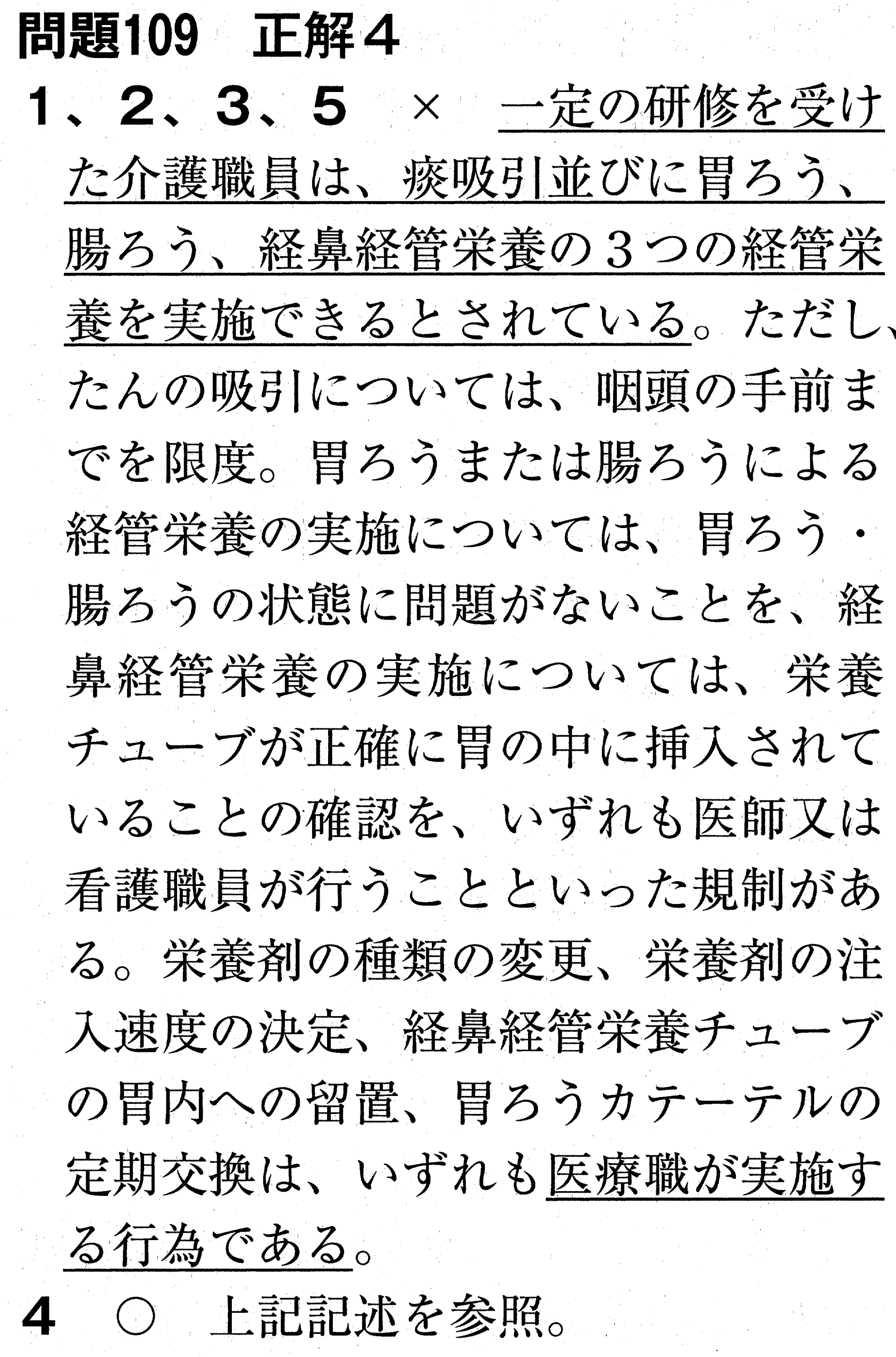 問題109　正解４

１、２、３、５　×　一定の研修を受けた介護職員は、痰吸引並びに胃ろう、腸ろう、経鼻経管栄養の３つの経管栄養を実施できるとされている。ただし、たんの吸引については、咽頭の手前までを限度。胃ろうまたは腸ろうによる経管栄養の実施については、胃ろう・腸ろうの状態に問題がないことを、経鼻経管栄養の実施については、栄養チューブが正確に胃の中に挿入されていることの確認を、いずれも医師又は看護職員が行うことといった規制がある。栄養剤の種類の変更、栄養剤の注入速度の決定、経鼻経管栄養チューブの胃内への留置、胃ろうカテーテルの定期交換は、いずれも医療職が実施する行為である。

４　○　上記記述を参照。